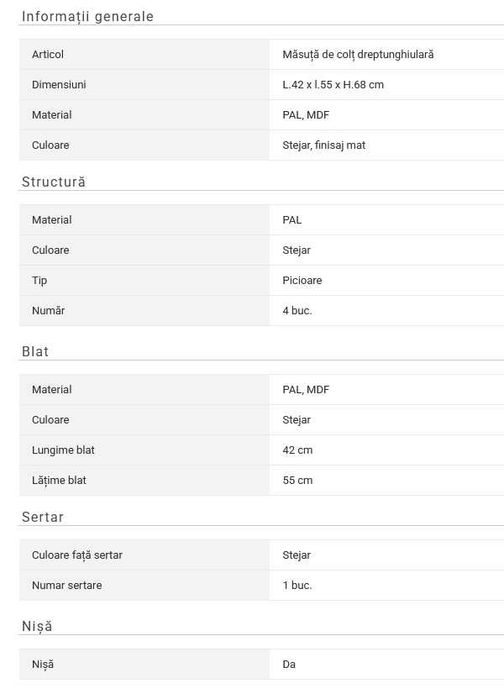 Informații generale

| Articol | Măsuță de colț dreptunghiulară |
|---|---|
| Dimensiuni | L.42 x l.55 x H.68 cm |
| Material | PAL, MDF |
| Culoare | Stejar, finisaj mat |

Structură

| Material | PAL |
|---|---|
| Culoare | Stejar |
| Tip | Picioare |
| Număr | 4 buc. |

Blat

| Material | PAL, MDF |
|---|---|
| Culoare | Stejar |
| Lungime blat | 42 cm |
| Lățime blat | 55 cm |

Sertar

| Culoare față sertar | Stejar |
|---|---|
| Numar sertare | 1 buc. |

Nișă

| Nișă | Da |
|---|---|